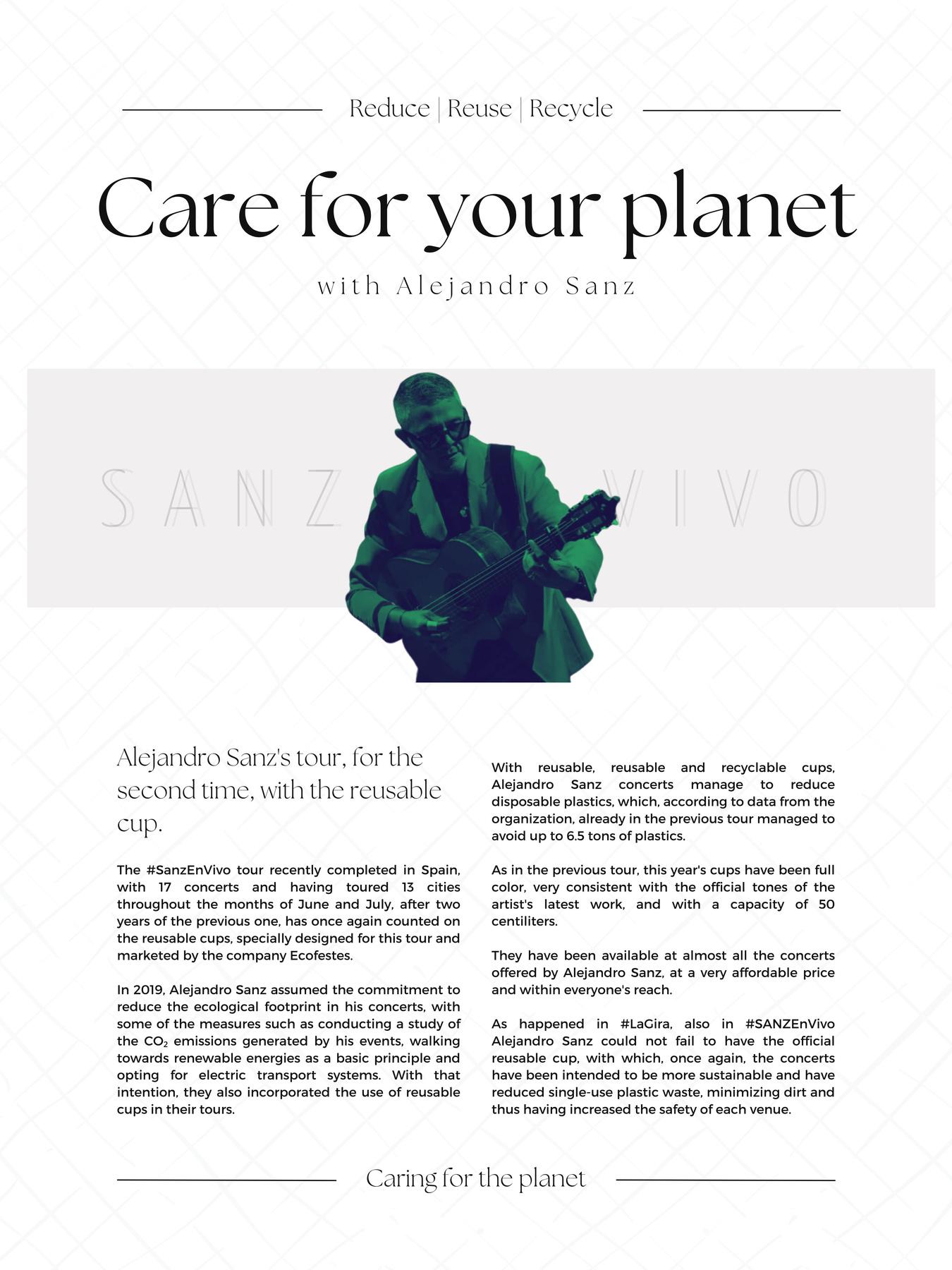 Reduce | Reuse | Recycle

Care for your planet

with Alejandro Sanz

SANZ VIVO

Alejandro Sanz's tour, for the second time, with the reusable cup.

The #SanzEnVivo tour recently completed in Spain, with 17 concerts and having toured 13 cities throughout the months of June and July, after two years of the previous one, has once again counted on the reusable cups, specially designed for this tour and marketed by the company Ecofestes.

In 2019, Alejandro Sanz assumed the commitment to reduce the ecological footprint in his concerts, with some of the measures such as conducting a study of the $CO_2$ emissions generated by his events, walking towards renewable energies as a basic principle and opting for electric transport systems. With that intention, they also incorporated the use of reusable cups in their tours.

With reusable, reusable and recyclable cups, Alejandro Sanz concerts manage to reduce disposable plastics, which, according to data from the organization, already in the previous tour managed to avoid up to 6.5 tons of plastics.

As in the previous tour, this year's cups have been full color, very consistent with the official tones of the artist's latest work, and with a capacity of 50 centiliters.

They have been available at almost all the concerts offered by Alejandro Sanz, at a very affordable price and within everyone's reach.

As happened in #LaGira, also in #SANZEnVivo Alejandro Sanz could not fail to have the official reusable cup, with which, once again, the concerts have been intended to be more sustainable and have reduced single-use plastic waste, minimizing dirt and thus having increased the safety of each venue.

Caring for the planet